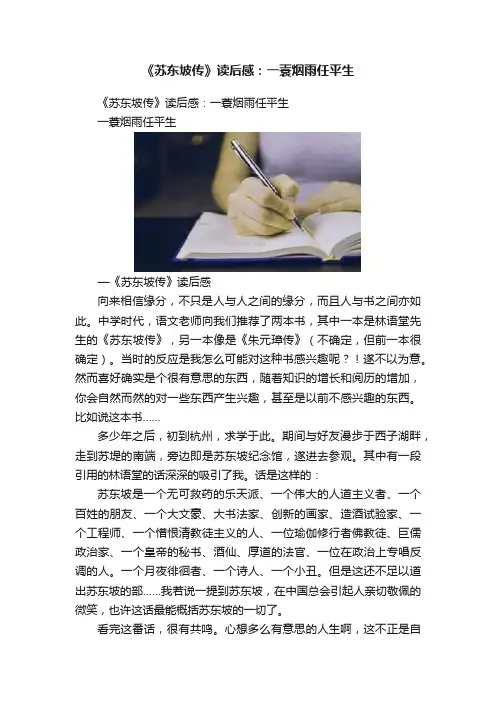 《苏东坡传》读后感：一蓑烟雨任平生

《苏东坡传》读后感：一蓑烟雨任平生

一蓑烟雨任平生

—《苏东坡传》读后感

向来相信缘分，不只是人与人之间的缘分，而且人与书之间亦如此。中学时代，语文老师向我们推荐了两本书，其中一本是林语堂先生的《苏东坡传》，另一本像是《朱元璋传》（不确定，但前一本很确定）。当时的反应是我怎么可能对这种书感兴趣呢？！遂不以为意。然而喜好确实是个很有意思的东西，随着知识的增长和阅历的增加，你会自然而然的对一些东西产生兴趣，甚至是以前不感兴趣的东西。比如说这本书……

多少年之后，初到杭州，求学于此。期间与好友漫步于西子湖畔，走到苏堤的南端，旁边即是苏东坡纪念馆，遂进去参观。其中有一段引用的林语堂的话深深的吸引了我。话是这样的：

苏东坡是一个无可救药的乐天派、一个伟大的人道主义者、一个百姓的朋友、一个大文豪、大书法家、创新的画家、造酒试验家、一个工程师、一个憎恨清教徒主义的人、一位瑜伽修行者佛教徒、巨儒政治家、一个皇帝的秘书、酒仙、厚道的法官、一位在政治上专唱反调的人。一个月夜徘徊者、一个诗人、一个小丑。但是这还不足以道出苏东坡的部……我若说一提到苏东坡，在中国总会引起人亲切敬佩的微笑，也许这话最能概括苏东坡的一切了。

看完这番话，很有共鸣。心想多么有意思的人生啊，这不正是自